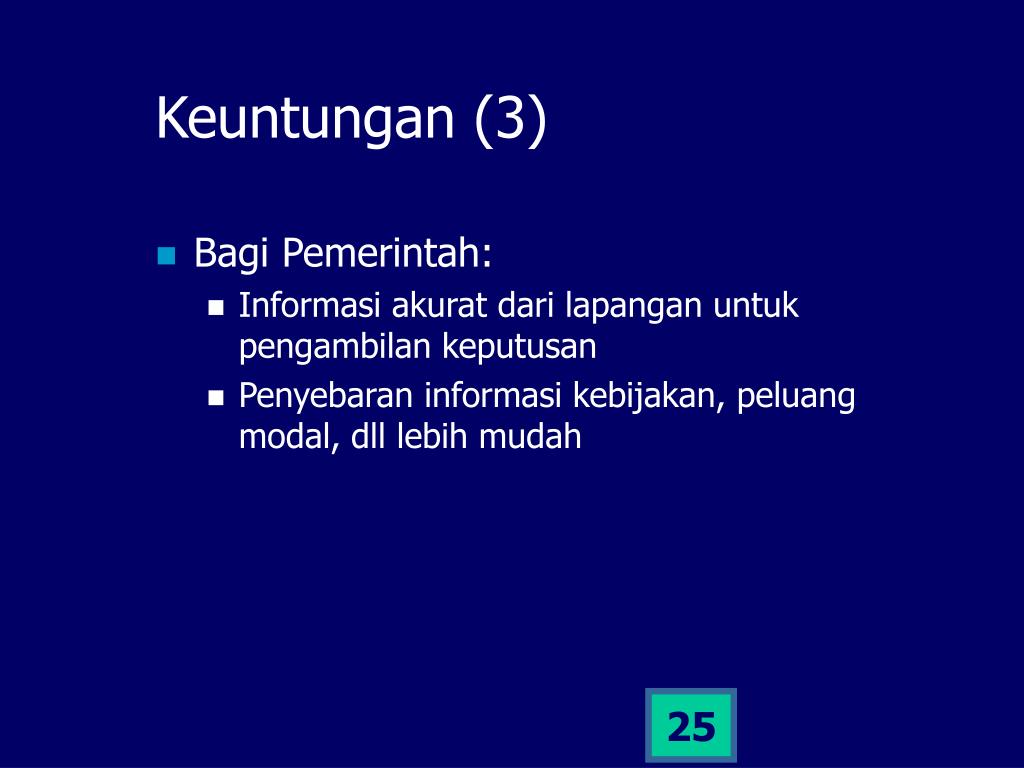 Keuntungan (3)

Bagi Pemerintah:

Informasi akurat dari lapangan untuk pengambilan keputusan

Penyebaran informasi kebijakan, peluang modal, dll lebih mudah

25